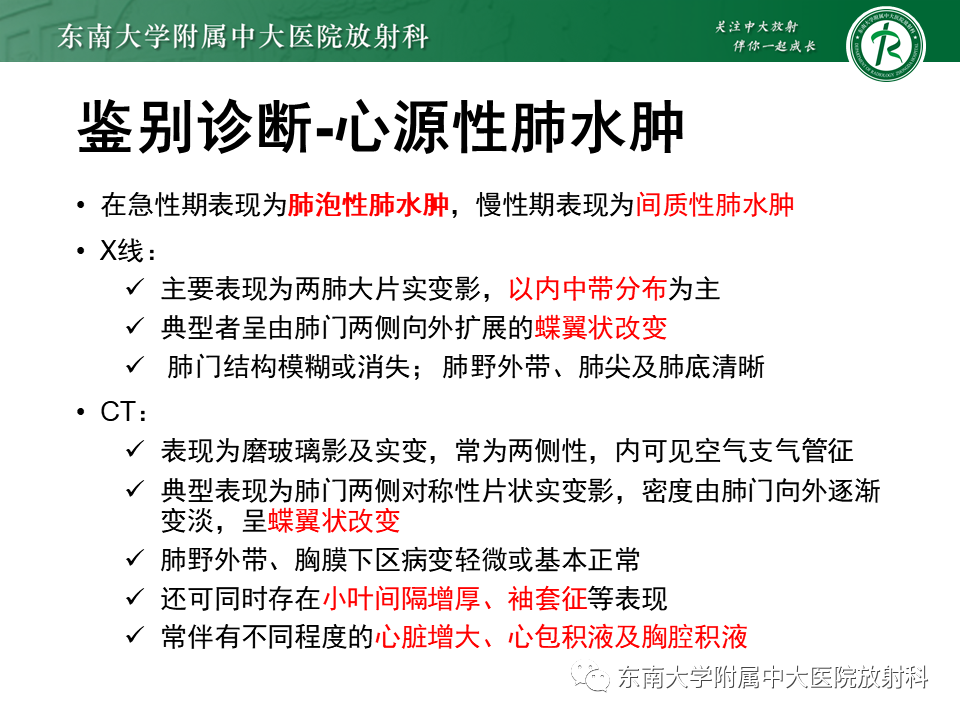 东南大学附属中大医院放射科

关注中大放射
伴你一起成长

鉴别诊断-心源性肺水肿

• 在急性期表现为肺泡性肺水肿，慢性期表现为间质性肺水肿
• X线：
✓ 主要表现为两肺大片实变影，以内中带分布为主
✓ 典型者呈由肺门两侧向外扩展的蝶翼状改变
✓ 肺门结构模糊或消失；肺野外带、肺尖及肺底清晰
• CT：
✓ 表现为磨玻璃影及实变，常为两侧性，内可见空气支气管征
✓ 典型表现为肺门两侧对称性片状实变影，密度由肺门向外逐渐变淡，呈蝶翼状改变
✓ 肺野外带、胸膜下区病变轻微或基本正常
✓ 还可同时存在小叶间隔增厚、袖套征等表现
✓ 常伴有不同程度的心脏增大、心包积液及胸腔积液

东南大学附属中大医院放射科